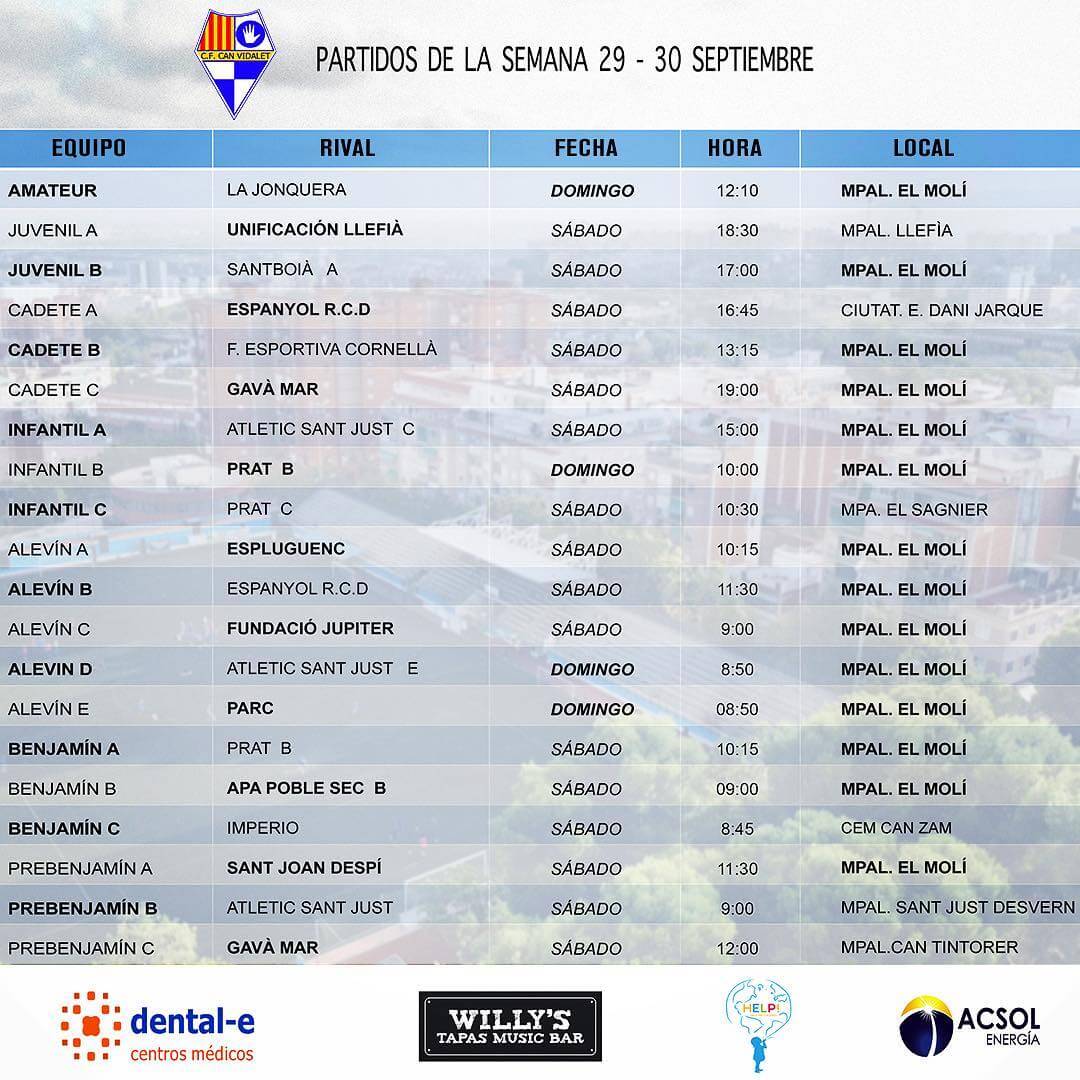 C.F. CAN VIDALET

PARTIDOS DE LA SEMANA 29 - 30 SEPTIEMBRE

| EQUIPO | RIVAL | FECHA | HORA | LOCAL |
|---|---|---|---|---|
| AMATEUR | LA JONQUERA | DOMINGO | 12:10 | MPAL. EL MOLÍ |
| JUVENIL A | UNIFICACIÓN LLEFIÀ | SÁBADO | 18:30 | MPAL. LLEFÌA |
| JUVENIL B | SANTBOIÀ A | SÁBADO | 17:00 | MPAL. EL MOLÍ |
| CADETE A | ESPANYOL R.C.D | SÁBADO | 16:45 | CIUTAT. E. DANI JARQUE |
| CADETE B | F. ESPORTIVA CORNELLÀ | SÁBADO | 13:15 | MPAL. EL MOLÍ |
| CADETE C | GAVÀ MAR | SÁBADO | 19:00 | MPAL. EL MOLÍ |
| INFANTIL A | ATLETIC SANT JUST C | SÁBADO | 15:00 | MPAL. EL MOLÍ |
| INFANTIL B | PRAT B | DOMINGO | 10:00 | MPAL. EL MOLÍ |
| INFANTIL C | PRAT C | SÁBADO | 10:30 | MPA. EL SAGNIER |
| ALEVÍN A | ESPLUGUENC | SÁBADO | 10:15 | MPAL. EL MOLÍ |
| ALEVÍN B | ESPANYOL R.C.D | SÁBADO | 11:30 | MPAL. EL MOLÍ |
| ALEVÍN C | FUNDACIÓ JUPITER | SÁBADO | 9:00 | MPAL. EL MOLÍ |
| ALEVIN D | ATLETIC SANT JUST E | DOMINGO | 8:50 | MPAL. EL MOLÍ |
| ALEVÍN E | PARC | DOMINGO | 08:50 | MPAL. EL MOLÍ |
| BENJAMÍN A | PRAT B | SÁBADO | 10:15 | MPAL. EL MOLÍ |
| BENJAMÍN B | APA POBLE SEC B | SÁBADO | 09:00 | MPAL. EL MOLÍ |
| BENJAMÍN C | IMPERIO | SÁBADO | 8:45 | CEM CAN ZAM |
| PREBENJAMÍN A | SANT JOAN DESPÍ | SÁBADO | 11:30 | MPAL. EL MOLÍ |
| PREBENJAMÍN B | ATLETIC SANT JUST | SÁBADO | 9:00 | MPAL. SANT JUST DESVERN |
| PREBENJAMÍN C | GAVÀ MAR | SÁBADO | 12:00 | MPAL.CAN TINTORER |

dental-e centros médicos

WILLY'S TAPAS MUSIC BAR

HELP!

ACSOL ENERGÍA